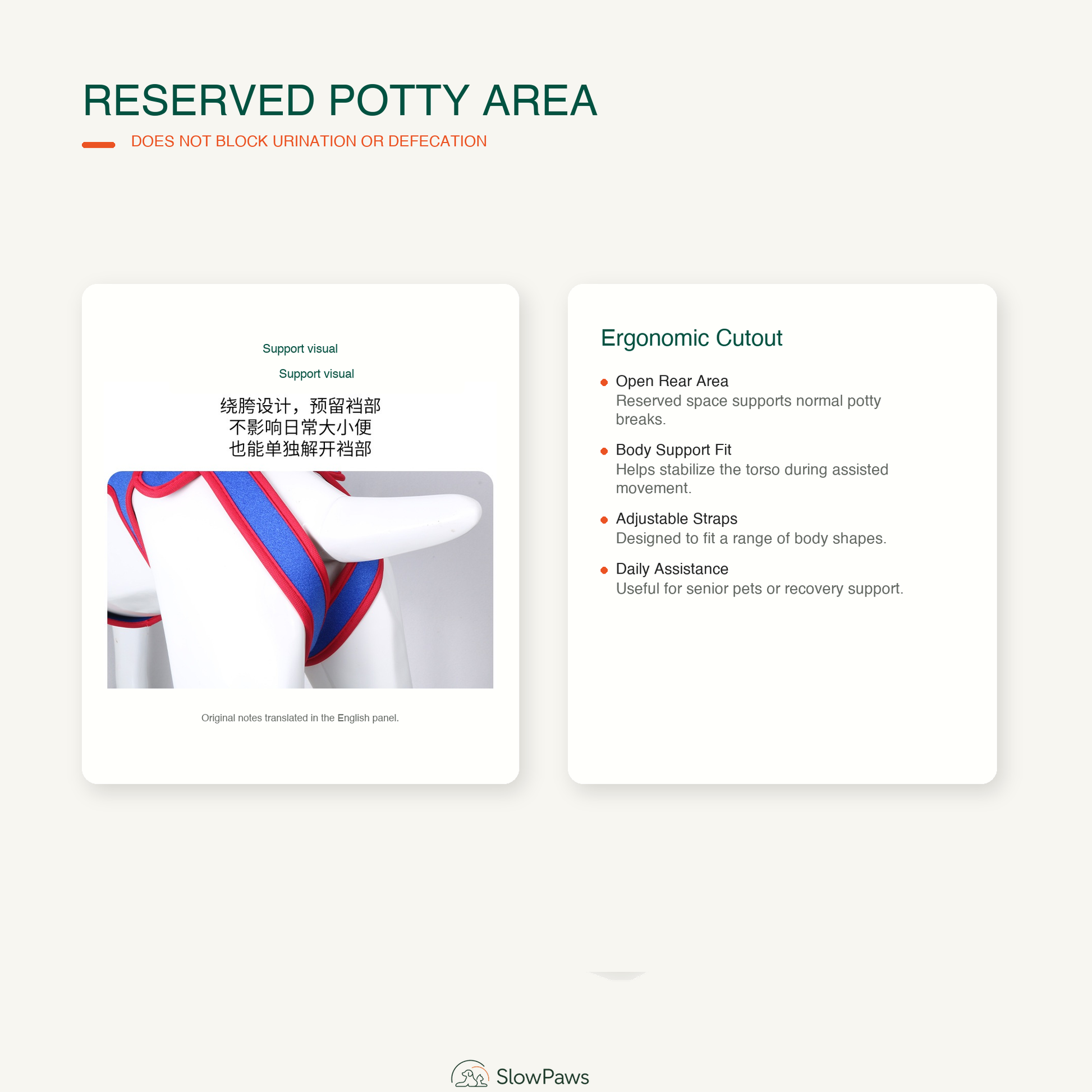 RESERVED POTTY AREA

DOES NOT BLOCK URINATION OR DEFECATION

Support visual

Support visual

绕胯设计，预留裆部
不影响日常大小便
也能单独解开裆部

Original notes translated in the English panel.

Ergonomic Cutout

• Open Rear Area
Reserved space supports normal potty breaks.

• Body Support Fit
Helps stabilize the torso during assisted movement.

• Adjustable Straps
Designed to fit a range of body shapes.

• Daily Assistance
Useful for senior pets or recovery support.

SlowPaws